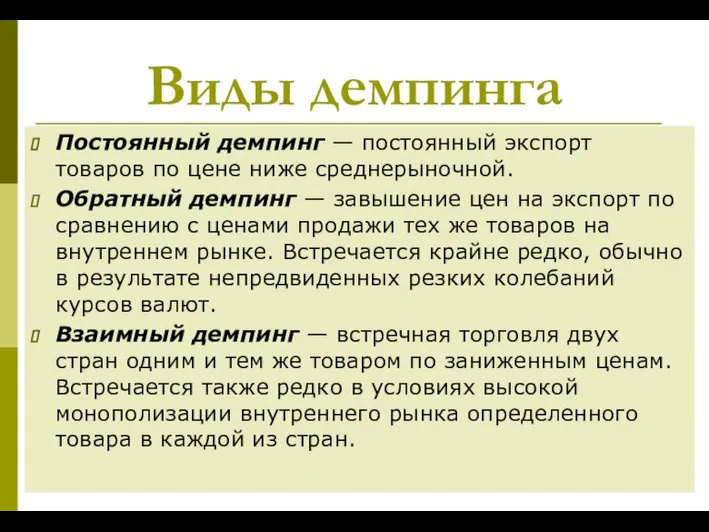 Виды демпинга

Постоянный демпинг — постоянный экспорт товаров по цене ниже среднерыночной.

Обратный демпинг — завышение цен на экспорт по сравнению с ценами продажи тех же товаров на внутреннем рынке. Встречается крайне редко, обычно в результате непредвиденных резких колебаний курсов валют.

Взаимный демпинг — встречная торговля двух стран одним и тем же товаром по заниженным ценам. Встречается также редко в условиях высокой монополизации внутреннего рынка определенного товара в каждой из стран.